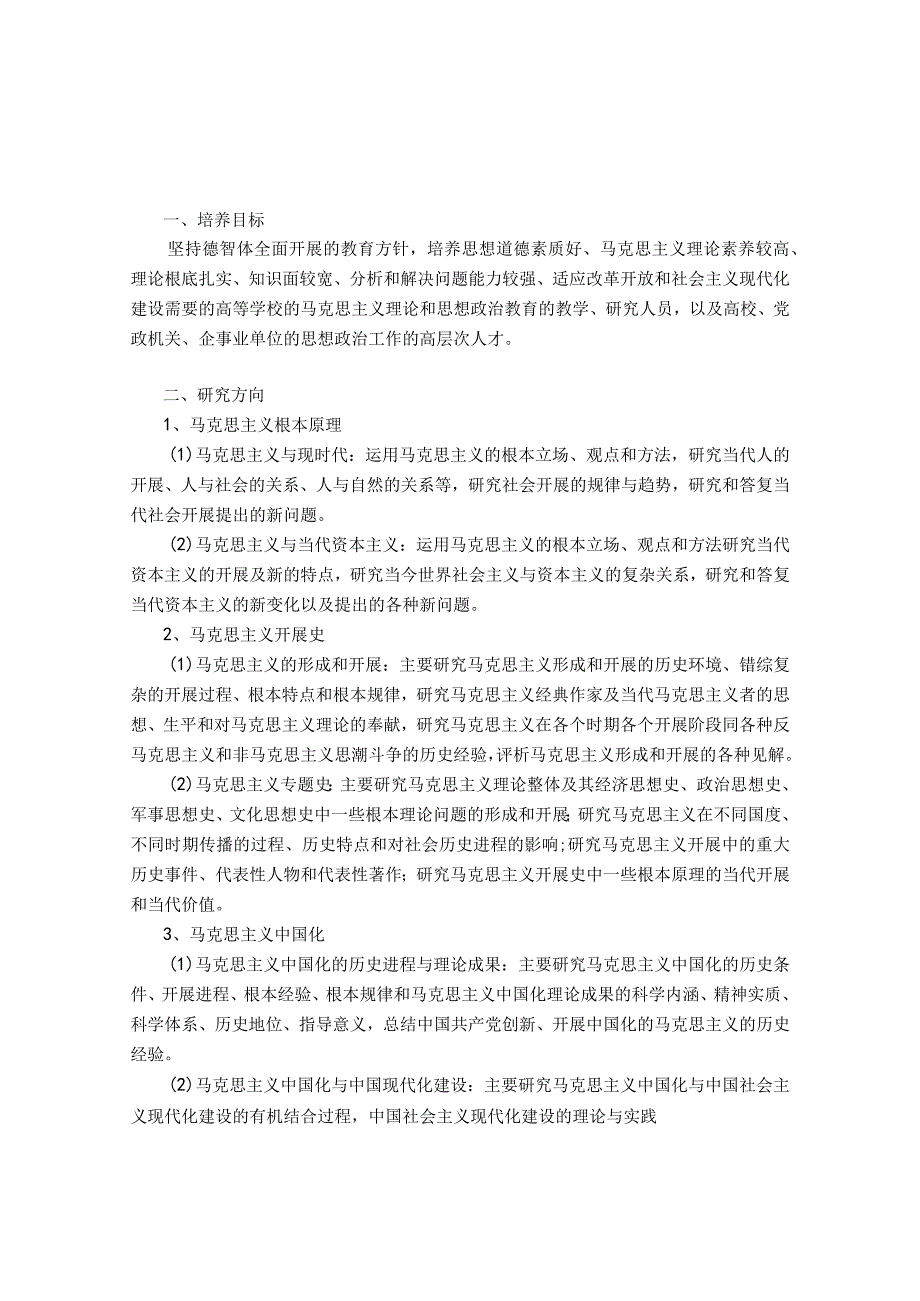 一、培养目标

坚持德智体全面开展的教育方针，培养思想道德素质好、马克思主义理论素养较高、理论根底扎实、知识面较宽、分析和解决问题能力较强、适应改革开放和社会主义现代化建设需要的高等学校的马克思主义理论和思想政治教育的教学、研究人员，以及高校、党政机关、企事业单位的思想政治工作的高层次人才。

二、研究方向

1、马克思主义根本原理

(1)马克思主义与现时代：运用马克思主义的根本立场、观点和方法，研究当代人的开展、人与社会的关系、人与自然的关系等，研究社会开展的规律与趋势，研究和答复当代社会开展提出的新问题。

(2)马克思主义与当代资本主义：运用马克思主义的根本立场、观点和方法研究当代资本主义的开展及新的特点，研究当今世界社会主义与资本主义的复杂关系，研究和答复当代资本主义的新变化以及提出的各种新问题。

2、马克思主义开展史

(1)马克思主义的形成和开展：主要研究马克思主义形成和开展的历史环境、错综复杂的开展过程、根本特点和根本规律，研究马克思主义经典作家及当代马克思主义者的思想、生平和对马克思主义理论的奉献，研究马克思主义在各个时期各个开展阶段同各种反马克思主义和非马克思主义思潮斗争的历史经验，评析马克思主义形成和开展的各种见解。

(2)马克思主义专题史：主要研究马克思主义理论整体及其经济思想史、政治思想史、军事思想史、文化思想史中一些根本理论问题的形成和开展；研究马克思主义在不同国度、不同时期传播的过程、历史特点和对社会历史进程的影响；研究马克思主义开展中的重大历史事件、代表性人物和代表性著作；研究马克思主义开展史中一些根本原理的当代开展和当代价值。

3、马克思主义中国化

(1)马克思主义中国化的历史进程与理论成果：主要研究马克思主义中国化的历史条件、开展进程、根本经验、根本规律和马克思主义中国化理论成果的科学内涵、精神实质、科学体系、历史地位、指导意义，总结中国共产党创新、开展中国化的马克思主义的历史经验。

(2)马克思主义中国化与中国现代化建设：主要研究马克思主义中国化与中国社会主义现代化建设的有机结合过程，中国社会主义现代化建设的理论与实践